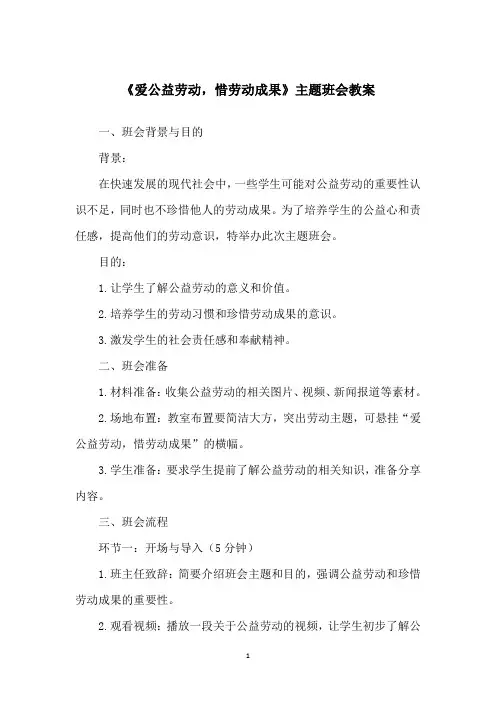 《爱公益劳动，惜劳动成果》主题班会教案

一、班会背景与目的

背景：

在快速发展的现代社会中，一些学生可能对公益劳动的重要性认识不足，同时也不珍惜他人的劳动成果。为了培养学生的公益心和责任感，提高他们的劳动意识，特举办此次主题班会。

目的：

1.让学生了解公益劳动的意义和价值。

2.培养学生的劳动习惯和珍惜劳动成果的意识。

3.激发学生的社会责任感和奉献精神。

二、班会准备

1.材料准备：收集公益劳动的相关图片、视频、新闻报道等素材。

2.场地布置：教室布置要简洁大方，突出劳动主题，可悬挂“爱公益劳动，惜劳动成果”的横幅。

3.学生准备：要求学生提前了解公益劳动的相关知识，准备分享内容。

三、班会流程

环节一：开场与导入（5分钟）

1.班主任致辞：简要介绍班会主题和目的，强调公益劳动和珍惜劳动成果的重要性。

2.观看视频：播放一段关于公益劳动的视频，让学生初步了解公

1